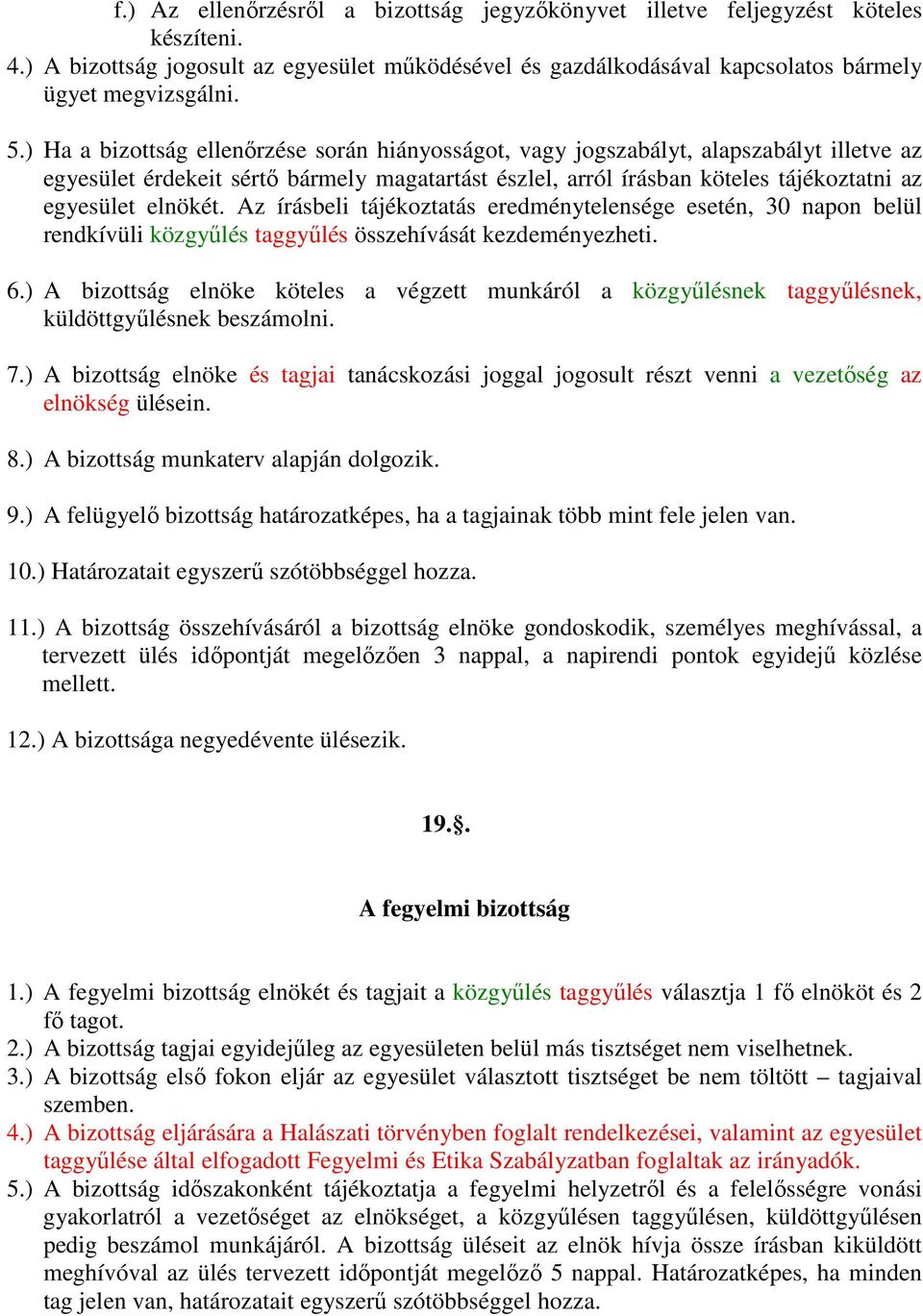 f.) Az ellenőrzésről a bizottság jegyzőkönyvet illetve feljegyzést köteles készíteni.
4.) A bizottság jogosult az egyesület működésével és gazdálkodásával kapcsolatos bármely ügyet megvizsgálni.

5.) Ha a bizottság ellenőrzése során hiányosságot, vagy jogszabályt, alapszabályt illetve az egyesület érdekeit sértő bármely magatartást észlel, arról írásban köteles tájékoztatni az egyesület elnökét. Az írásbeli tájékoztatás eredménytelensége esetén, 30 napon belül rendkívüli közgyűlés taggyűlés összehívását kezdeményezheti.

6.) A bizottság elnöke köteles a végzett munkáról a közgyűlésnek taggyűlésnek, küldöttgyűlésnek beszámolni.

7.) A bizottság elnöke és tagjai tanácskozási joggal jogosult részt venni a vezetőség az elnökség ülésein.

8.) A bizottság munkaterv alapján dolgozik.

9.) A felügyelő bizottság határozatképes, ha a tagjainak több mint fele jelen van.

10.) Határozatait egyszerű szótöbbséggel hozza.

11.) A bizottság összehívásáról a bizottság elnöke gondoskodik, személyes meghívással, a tervezett ülés időpontját megelőzően 3 nappal, a napirendi pontok egyidejű közlése mellett.

12.) A bizottsága negyedévente ülésezik.

19.§.

A fegyelmi bizottság

1.) A fegyelmi bizottság elnökét és tagjait a közgyűlés taggyűlés választja 1 fő elnököt és 2 fő tagot.
2.) A bizottság tagjai egyidejűleg az egyesületen belül más tisztséget nem viselhetnek.
3.) A bizottság első fokon eljár az egyesület választott tisztséget be nem töltött – tagjaival szemben.
4.) A bizottság eljárására a Halászati törvényben foglalt rendelkezései, valamint az egyesület taggyűlése által elfogadott Fegyelmi és Etika Szabályzatban foglaltak az irányadók.
5.) A bizottság időszakonként tájékoztatja a fegyelmi helyzetről és a felelősségre vonási gyakorlatról a vezetőséget az elnökséget, a közgyűlésen taggyűlésen, küldöttgyűlésen pedig beszámol munkájáról. A bizottság üléseit az elnök hívja össze írásban kiküldött meghívóval az ülés tervezett időpontját megelőző 5 nappal. Határozatképes, ha minden tag jelen van, határozatait egyszerű szótöbbséggel hozza.